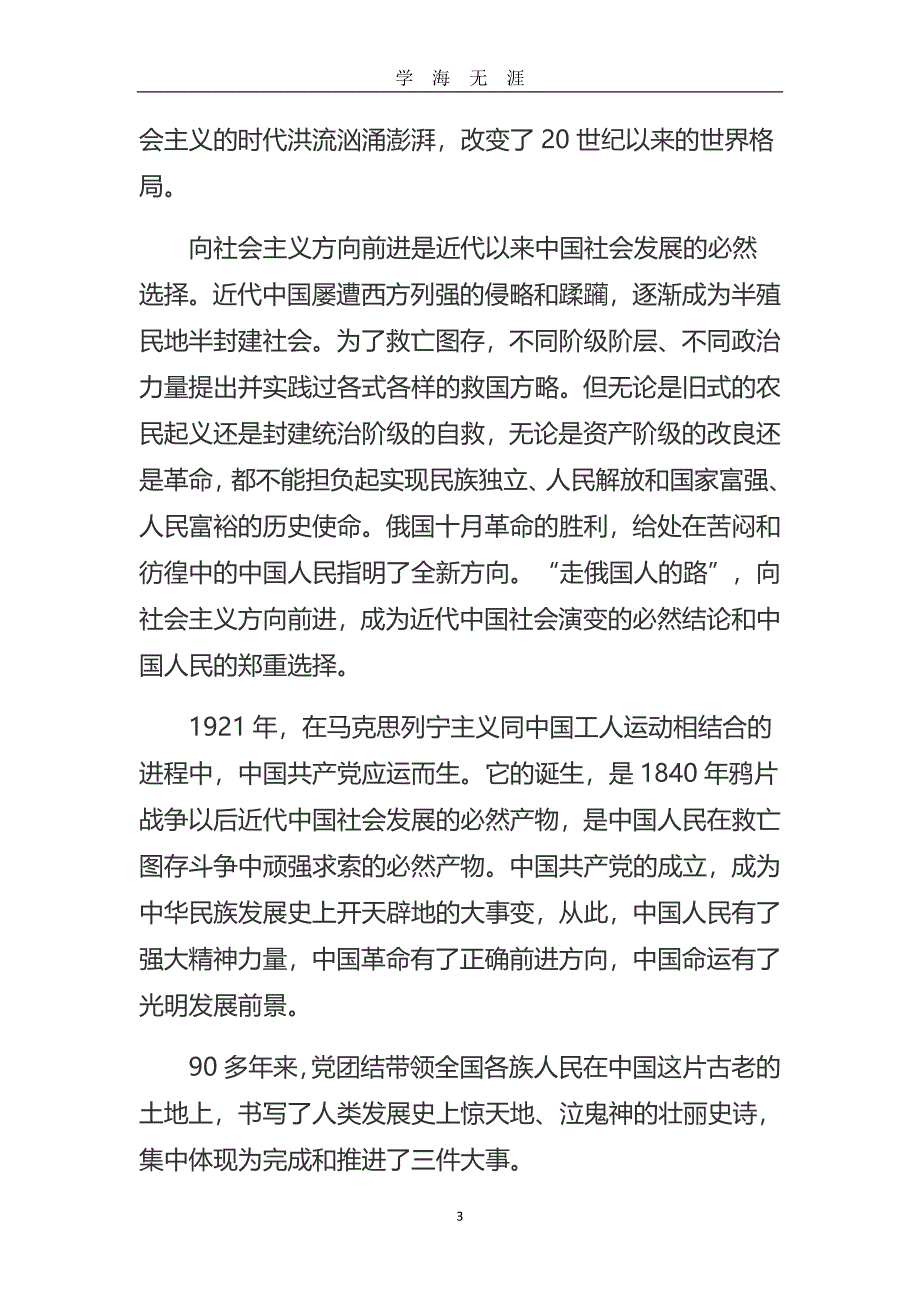 学 海 无 涯

会主义的时代洪流汹涌澎湃，改变了 20 世纪以来的世界格局。

向社会主义方向前进是近代以来中国社会发展的必然选择。近代中国屡遭西方列强的侵略和蹂躏，逐渐成为半殖民地半封建社会。为了救亡图存，不同阶级阶层、不同政治力量提出并实践过各式各样的救国方略。但无论是旧式的农民起义还是封建统治阶级的自救，无论是资产阶级的改良还是革命，都不能担负起实现民族独立、人民解放和国家富强、人民富裕的历史使命。俄国十月革命的胜利，给处在苦闷和彷徨中的中国人民指明了全新方向。“走俄国人的路”，向社会主义方向前进，成为近代中国社会演变的必然结论和中国人民的郑重选择。

1921 年，在马克思列宁主义同中国工人运动相结合的进程中，中国共产党应运而生。它的诞生，是 1840 年鸦片战争以后近代中国社会发展的必然产物，是中国人民在救亡图存斗争中顽强求索的必然产物。中国共产党的成立，成为中华民族发展史上开天辟地的大事变，从此，中国人民有了强大精神力量，中国革命有了正确前进方向，中国命运有了光明发展前景。

90 多年来，党团结带领全国各族人民在中国这片古老的土地上，书写了人类发展史上惊天地、泣鬼神的壮丽史诗，集中体现为完成和推进了三件大事。

3